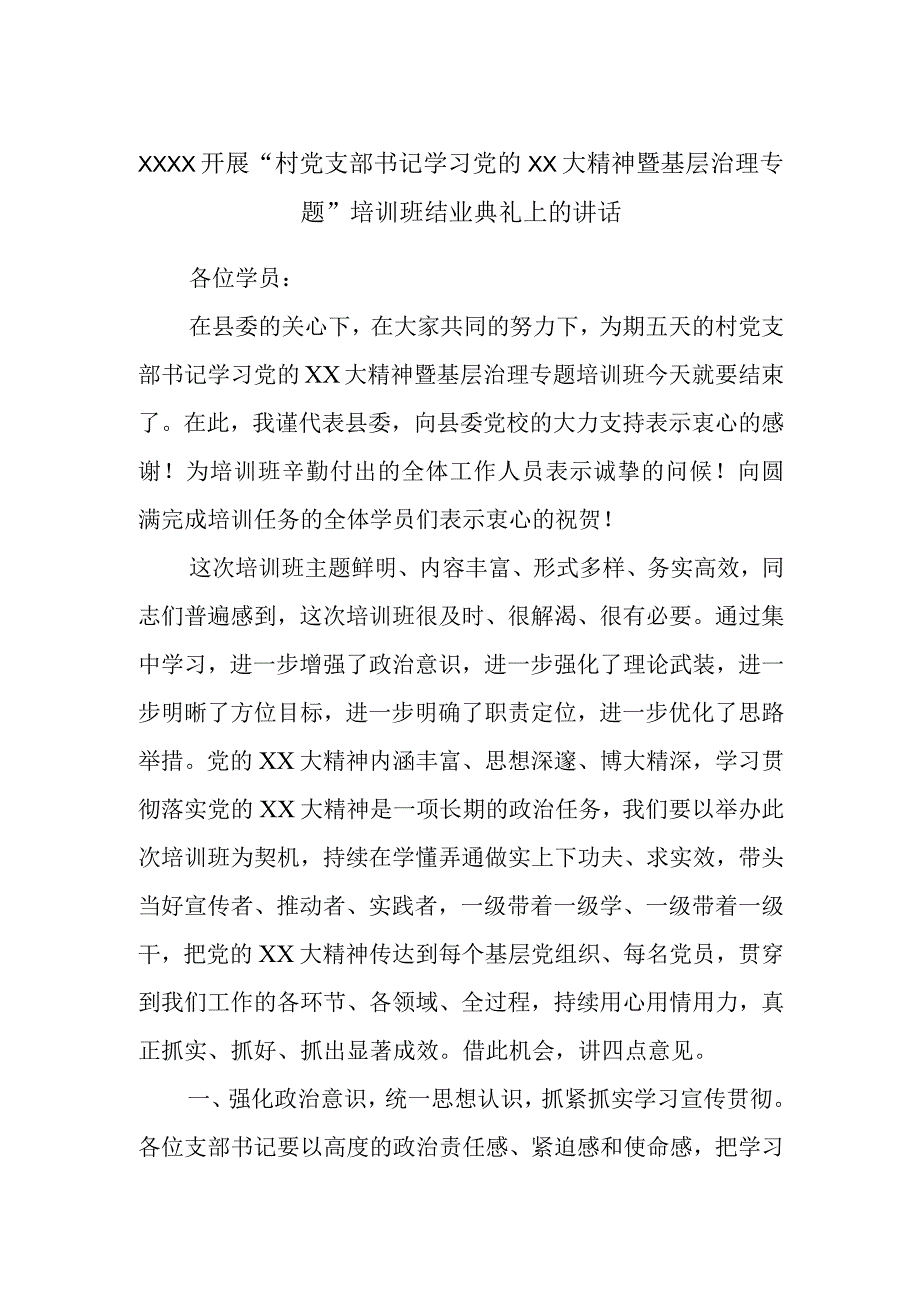 XXXX开展“村党支部书记学习党的XX大精神暨基层治理专题”培训班结业典礼上的讲话

各位学员：

在县委的关心下，在大家共同的努力下，为期五天的村党支部书记学习党的XX大精神暨基层治理专题培训班今天就要结束了。在此，我谨代表县委，向县委党校的大力支持表示衷心的感谢！为培训班辛勤付出的全体工作人员表示诚挚的问候！向圆满完成培训任务的全体学员们表示衷心的祝贺！

这次培训班主题鲜明、内容丰富、形式多样、务实高效，同志们普遍感到，这次培训班很及时、很解渴、很有必要。通过集中学习，进一步增强了政治意识，进一步强化了理论武装，进一步明晰了方位目标，进一步明确了职责定位，进一步优化了思路举措。党的XX大精神内涵丰富、思想深邃、博大精深，学习贯彻落实党的XX大精神是一项长期的政治任务，我们要以举办此次培训班为契机，持续在学懂弄通做实上下功夫、求实效，带头当好宣传者、推动者、实践者，一级带着一级学、一级带着一级干，把党的XX大精神传达到每个基层党组织、每名党员，贯穿到我们工作的各环节、各领域、全过程，持续用心用情用力，真正抓实、抓好、抓出显著成效。借此机会，讲四点意见。

一、强化政治意识，统一思想认识，抓紧抓实学习宣传贯彻。各位支部书记要以高度的政治责任感、紧迫感和使命感，把学习